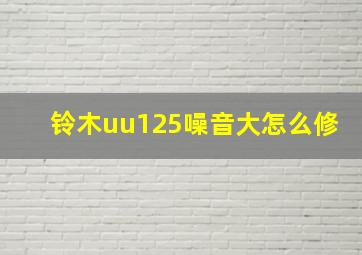 铃木uu125噪音大怎么修